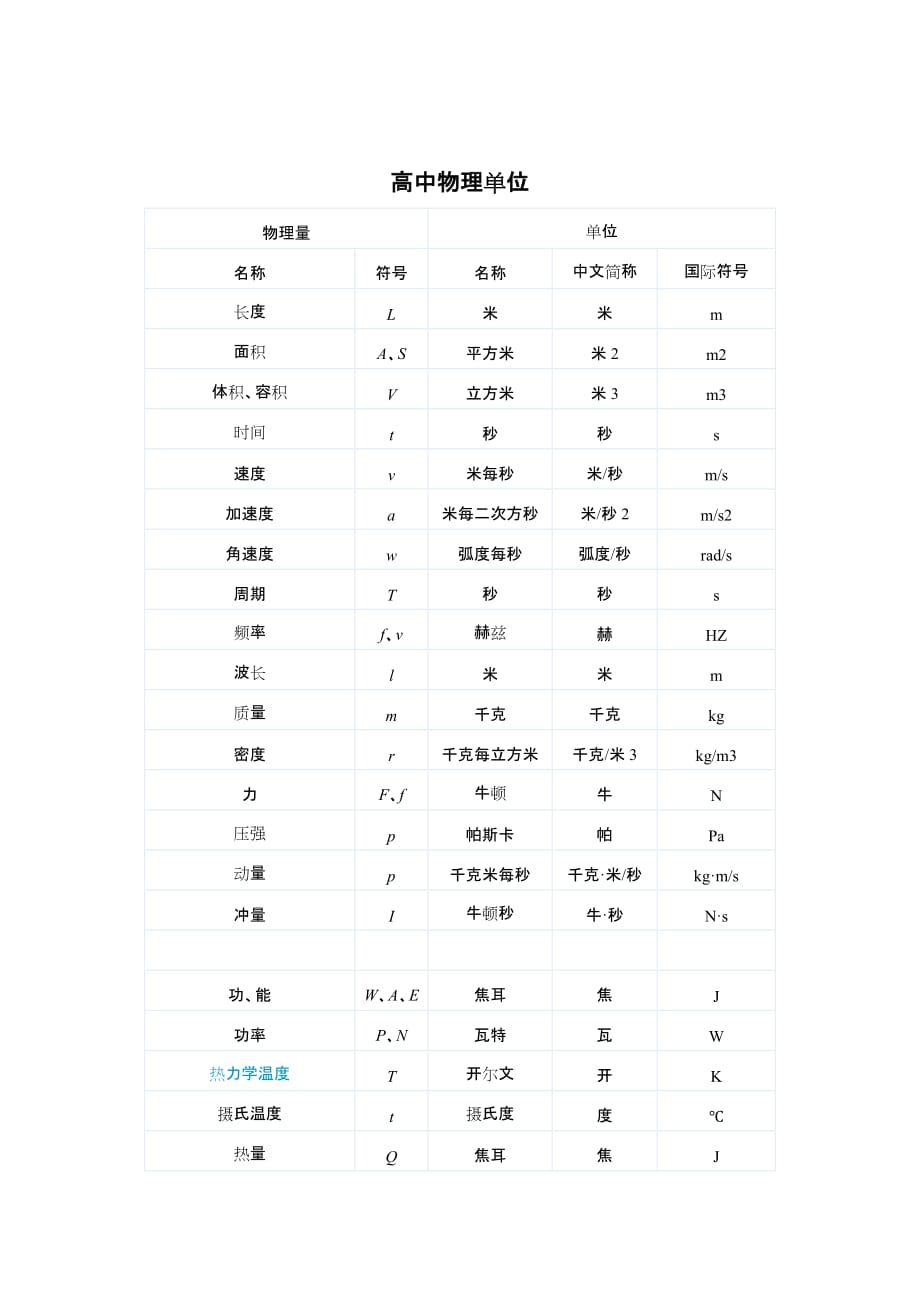 高中物理单位

| 物理量 | | 单位 | | |
|---|---|---|---|---|
| 名称 | 符号 | 名称 | 中文简称 | 国际符号 |
| 长度 | $L$ | 米 | 米 | m |
| 面积 | $A$、$S$ | 平方米 | 米 2 | m2 |
| 体积、容积 | $V$ | 立方米 | 米 3 | m3 |
| 时间 | $t$ | 秒 | 秒 | s |
| 速度 | $v$ | 米每秒 | 米/秒 | m/s |
| 加速度 | $a$ | 米每二次方秒 | 米/秒 2 | m/s2 |
| 角速度 | $w$ | 弧度每秒 | 弧度/秒 | rad/s |
| 周期 | $T$ | 秒 | 秒 | s |
| 频率 | $f$、$v$ | 赫兹 | 赫 | HZ |
| 波长 | $l$ | 米 | 米 | m |
| 质量 | $m$ | 千克 | 千克 | kg |
| 密度 | $r$ | 千克每立方米 | 千克/米 3 | kg/m3 |
| 力 | $F$、$f$ | 牛顿 | 牛 | N |
| 压强 | $p$ | 帕斯卡 | 帕 | Pa |
| 动量 | $p$ | 千克米每秒 | 千克·米/秒 | kg·m/s |
| 冲量 | $I$ | 牛顿秒 | 牛·秒 | N·s |
| | | | | |
| 功、能 | $W$、$A$、$E$ | 焦耳 | 焦 | J |
| 功率 | $P$、$N$ | 瓦特 | 瓦 | W |
| 热力学温度 | $T$ | 开尔文 | 开 | K |
| 摄氏温度 | $t$ | 摄氏度 | 度 | ℃ |
| 热量 | $Q$ | 焦耳 | 焦 | J |